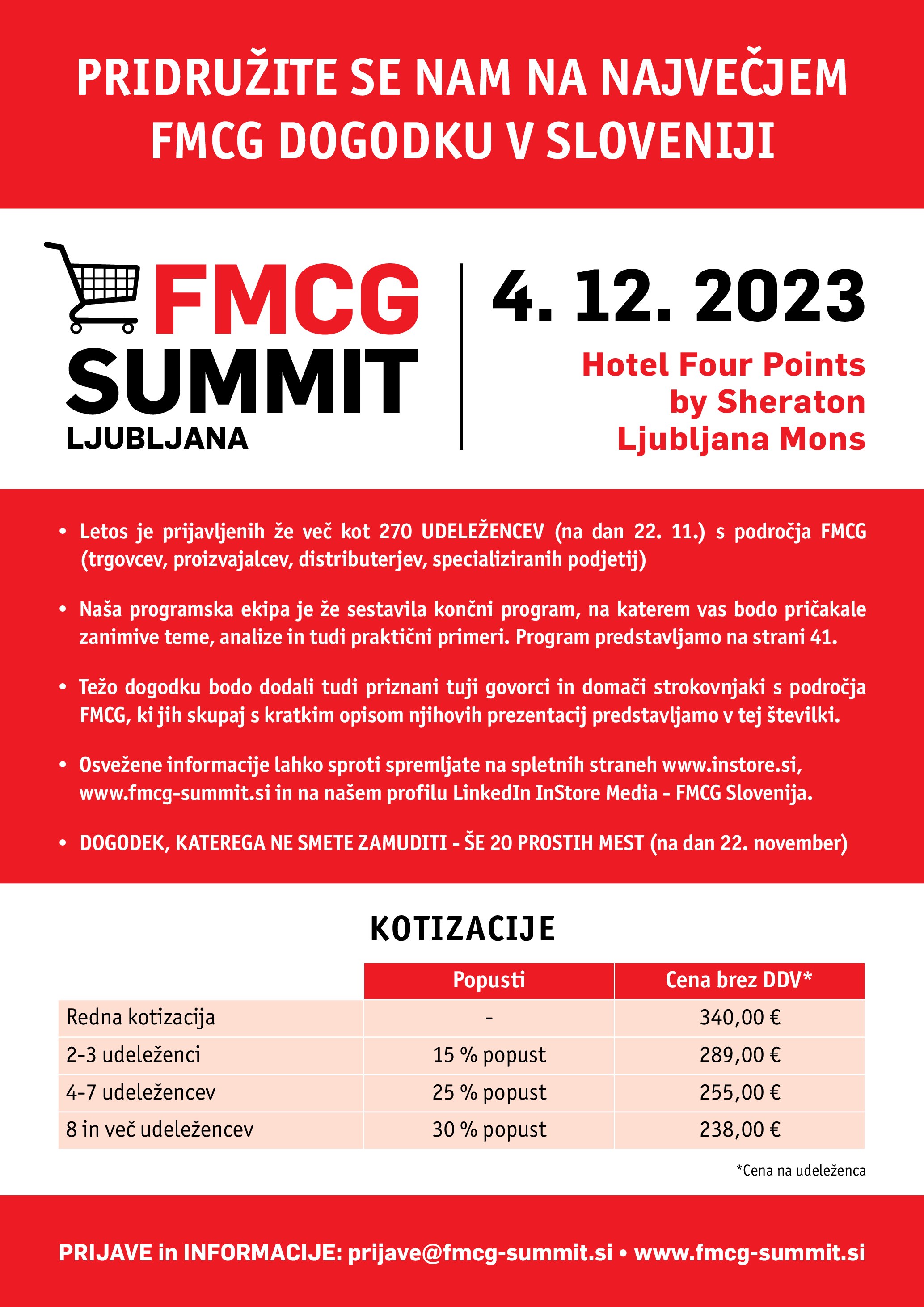 PRIDRUŽITE SE NAM NA NAJVEČJEM FMCG DOGODKU V SLOVENIJI

FMCG SUMMIT LJUBLJANA

4. 12. 2023

Hotel Four Points by Sheraton Ljubljana Mons

• Letos je prijavljenih že več kot 270 UDELEŽENCEV (na dan 22. 11.) s področja FMCG (trgovcev, proizvajalcev, distributerjev, specializiranih podjetij)

• Naša programska ekipa je že sestavila končni program, na katerem vas bodo pričakale zanimive teme, analize in tudi praktični primeri. Program predstavljamo na strani 41.

• Težo dogodku bodo dodali tudi priznani tuji govorci in domači strokovnjaki s področja FMCG, ki jih skupaj s kratkim opisom njihovih prezentacij predstavljamo v tej številki.

• Osvežene informacije lahko sproti spremljate na spletnih straneh www.instore.si, www.fmcg-summit.si in na našem profilu LinkedIn InStore Media - FMCG Slovenija.

• DOGODEK, KATEREGA NE SMETE ZAMUDITI - ŠE 20 PROSTIH MEST (na dan 22. november)

KOTIZACIJE

| | Popusti | Cena brez DDV* |
|---|---|---|
| Redna kotizacija | - | 340,00 € |
| 2-3 udeleženci | 15 % popust | 289,00 € |
| 4-7 udeležencev | 25 % popust | 255,00 € |
| 8 in več udeležencev | 30 % popust | 238,00 € |

*Cena na udeleženca

PRIJAVE in INFORMACIJE: prijave@fmcg-summit.si • www.fmcg-summit.si